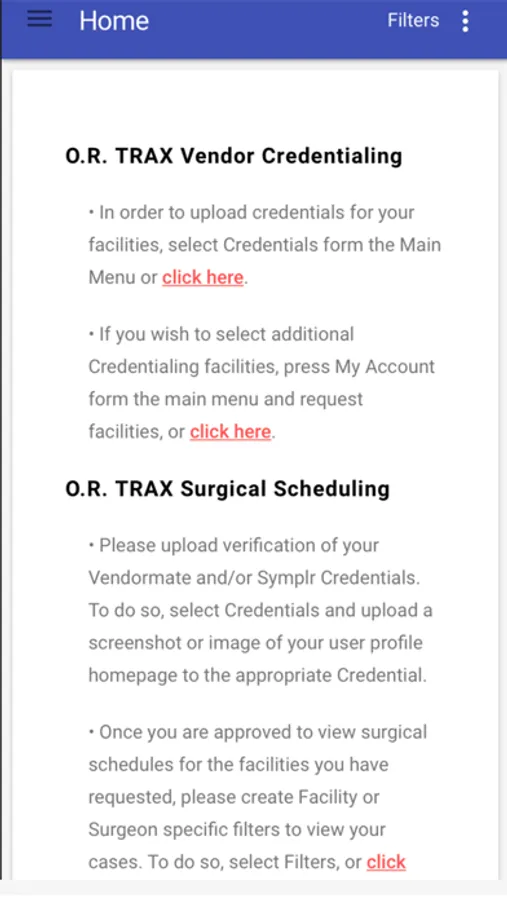 Home Filters

O.R. TRAX Vendor Credentialing

• In order to upload credentials for your facilities, select Credentials form the Main Menu or click here.

• If you wish to select additional Credentialing facilities, press My Account form the main menu and request facilities, or click here.

O.R. TRAX Surgical Scheduling

• Please upload verification of your Vendormate and/or Symplr Credentials. To do so, select Credentials and upload a screenshot or image of your user profile homepage to the appropriate Credential.

• Once you are approved to view surgical schedules for the facilities you have requested, please create Facility or Surgeon specific filters to view your cases. To do so, select Filters, or click